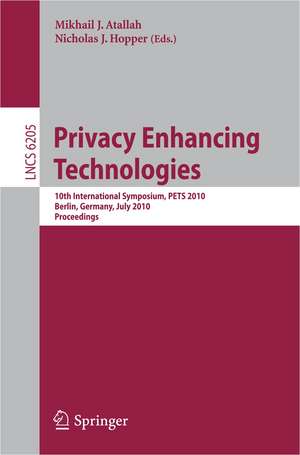 Mikhail J. Atallah
Nicholas J. Hopper (Eds.)

LNCS 6205

Privacy Enhancing Technologies

10th International Symposium, PETS 2010
Berlin, Germany, July 2010
Proceedings

Springer